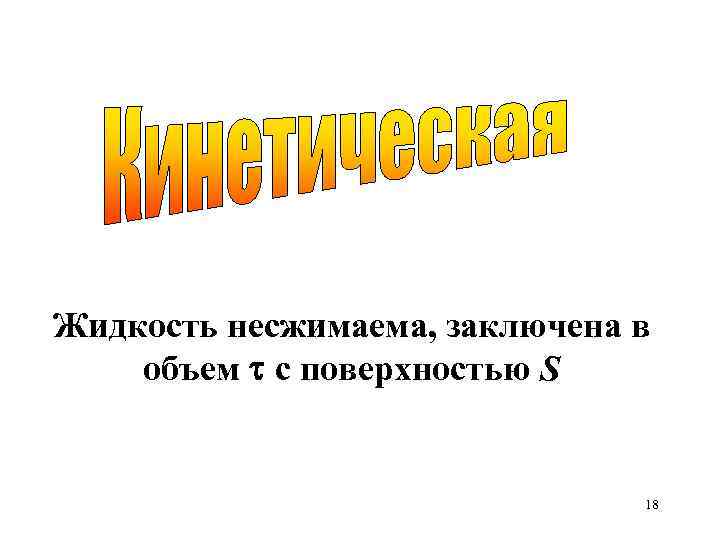 Кинетическая

Жидкость несжимаема, заключена в объем $\tau$ с поверхностью $S$

18